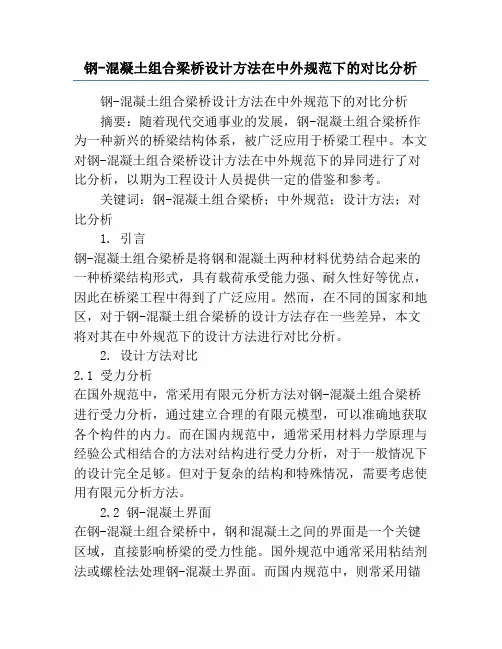 钢-混凝土组合梁桥设计方法在中外规范下的对比分析

钢-混凝土组合梁桥设计方法在中外规范下的对比分析

摘要：随着现代交通事业的发展，钢-混凝土组合梁桥作为一种新兴的桥梁结构体系，被广泛应用于桥梁工程中。本文对钢-混凝土组合梁桥设计方法在中外规范下的异同进行了对比分析，以期为工程设计人员提供一定的借鉴和参考。

关键词：钢-混凝土组合梁桥；中外规范；设计方法；对比分析

1. 引言

钢-混凝土组合梁桥是将钢和混凝土两种材料优势结合起来的一种桥梁结构形式，具有载荷承受能力强、耐久性好等优点，因此在桥梁工程中得到了广泛应用。然而，在不同的国家和地区，对于钢-混凝土组合梁桥的设计方法存在一些差异，本文将对其在中外规范下的设计方法进行对比分析。

2. 设计方法对比

2.1 受力分析

在国外规范中，常采用有限元分析方法对钢-混凝土组合梁桥进行受力分析，通过建立合理的有限元模型，可以准确地获取各个构件的内力。而在国内规范中，通常采用材料力学原理与经验公式相结合的方法对结构进行受力分析，对于一般情况下的设计完全足够。但对于复杂的结构和特殊情况，需要考虑使用有限元分析方法。

2.2 钢-混凝土界面

在钢-混凝土组合梁桥中，钢和混凝土之间的界面是一个关键区域，直接影响桥梁的受力性能。国外规范中通常采用粘结剂法或螺栓法处理钢-混凝土界面。而国内规范中，则常采用锚